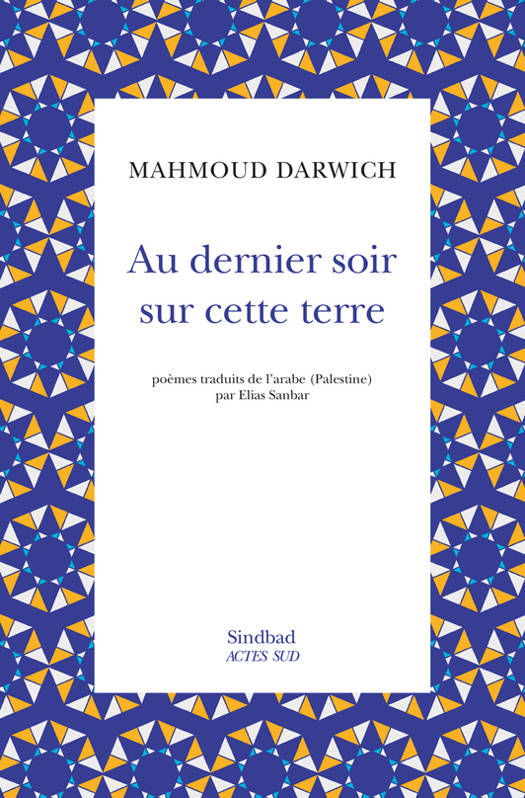 MAHMOUD DARWICH

Au dernier soir
sur cette terre

poèmes traduits de l'arabe (Palestine)
par Elias Sanbar

Sindbad
ACTES SUD